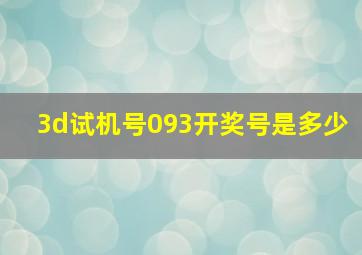 3d试机号093开奖号是多少